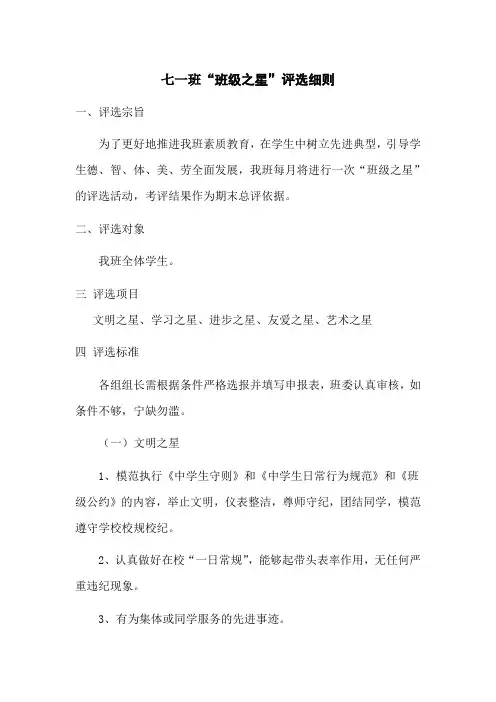 七一班“班级之星”评选细则

一、评选宗旨

为了更好地推进我班素质教育，在学生中树立先进典型，引导学生德、智、体、美、劳全面发展，我班每月将进行一次“班级之星”的评选活动，考评结果作为期末总评依据。

二、评选对象

我班全体学生。

三 评选项目

文明之星、学习之星、进步之星、友爱之星、艺术之星

四 评选标准

各组组长需根据条件严格选报并填写申报表，班委认真审核，如条件不够，宁缺勿滥。

（一）文明之星

1、模范执行《中学生守则》和《中学生日常行为规范》和《班级公约》的内容，举止文明，仪表整洁，尊师守纪，团结同学，模范遵守学校校规校纪。

2、认真做好在校“一日常规”，能够起带头表率作用，无任何严重违纪现象。

3、有为集体或同学服务的先进事迹。